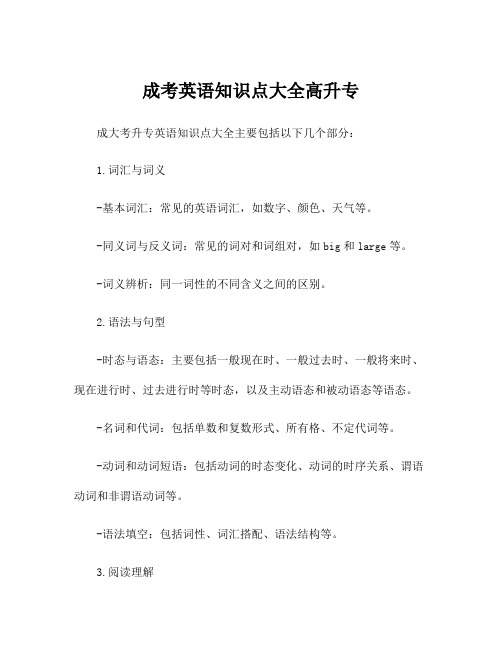 成考英语知识点大全高升专

成大考升专英语知识点大全主要包括以下几个部分：

1.词汇与词义

-基本词汇：常见的英语词汇，如数字、颜色、天气等。

-同义词与反义词：常见的词对和词组对，如 big 和 large 等。

-词义辨析：同一词性的不同含义之间的区别。

2.语法与句型

-时态与语态：主要包括一般现在时、一般过去时、一般将来时、现在进行时、过去进行时等时态，以及主动语态和被动语态等语态。

-名词和代词：包括单数和复数形式、所有格、不定代词等。

-动词和动词短语：包括动词的时态变化、动词的时序关系、谓语动词和非谓语动词等。

-语法填空：包括词性、词汇搭配、语法结构等。

3.阅读理解